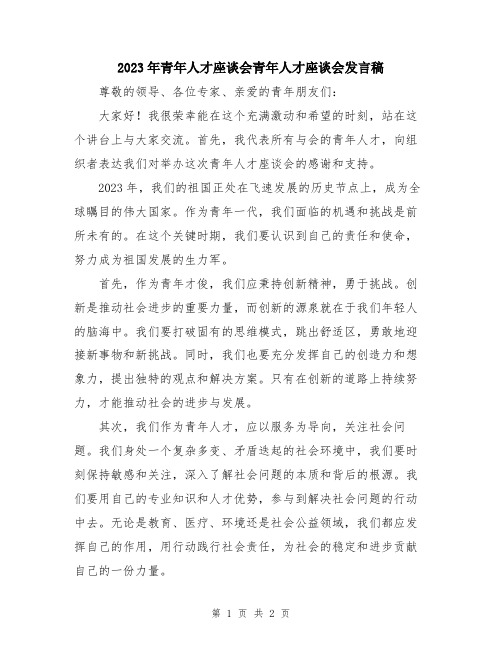 2023年青年人才座谈会青年人才座谈会发言稿

尊敬的领导、各位专家、亲爱的青年朋友们：

大家好！我很荣幸能在这个充满激动和希望的时刻，站在这个讲台上与大家交流。首先，我代表所有与会的青年人才，向组织者表达我们对举办这次青年人才座谈会的感谢和支持。

2023年，我们的祖国正处在飞速发展的历史节点上，成为全球瞩目的伟大国家。作为青年一代，我们面临的机遇和挑战是前所未有的。在这个关键时期，我们要认识到自己的责任和使命，努力成为祖国发展的生力军。

首先，作为青年才俊，我们应秉持创新精神，勇于挑战。创新是推动社会进步的重要力量，而创新的源泉就在于我们年轻人的脑海中。我们要打破固有的思维模式，跳出舒适区，勇敢地迎接新事物和新挑战。同时，我们也要充分发挥自己的创造力和想象力，提出独特的观点和解决方案。只有在创新的道路上持续努力，才能推动社会的进步与发展。

其次，我们作为青年人才，应以服务为导向，关注社会问题。我们身处一个复杂多变、矛盾迭起的社会环境中，我们要时刻保持敏感和关注，深入了解社会问题的本质和背后的根源。我们要用自己的专业知识和人才优势，参与到解决社会问题的行动中去。无论是教育、医疗、环境还是社会公益领域，我们都应发挥自己的作用，用行动践行社会责任，为社会的稳定和进步贡献自己的一份力量。

第 1 页 共 2 页